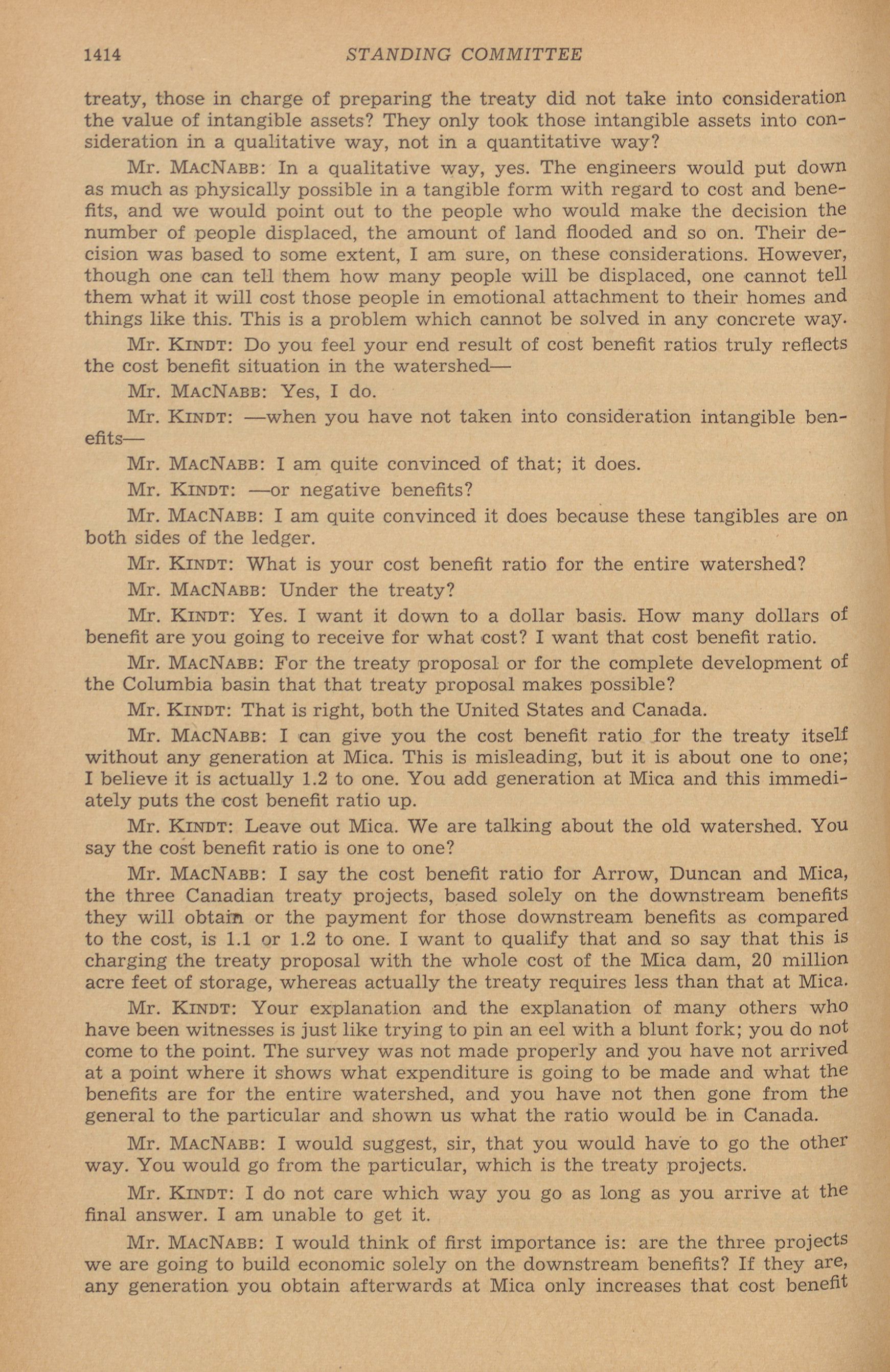 1414 STANDING COMMITTEE

treaty, those in charge of preparing the treaty did not take into consideration the value of intangible assets? They only took those intangible assets into consideration in a qualitative way, not in a quantitative way?

Mr. MacNabb: In a qualitative way, yes. The engineers would put down as much as physically possible in a tangible form with regard to cost and benefits, and we would point out to the people who would make the decision the number of people displaced, the amount of land flooded and so on. Their decision was based to some extent, I am sure, on these considerations. However, though one can tell them how many people will be displaced, one cannot tell them what it will cost those people in emotional attachment to their homes and things like this. This is a problem which cannot be solved in any concrete way.

Mr. Kindt: Do you feel your end result of cost benefit ratios truly reflects the cost benefit situation in the watershed—

Mr. MacNabb: Yes, I do.

Mr. Kindt: —when you have not taken into consideration intangible benefits—

Mr. MacNabb: I am quite convinced of that; it does.

Mr. Kindt: —or negative benefits?

Mr. MacNabb: I am quite convinced it does because these tangibles are on both sides of the ledger.

Mr. Kindt: What is your cost benefit ratio for the entire watershed?

Mr. MacNabb: Under the treaty?

Mr. Kindt: Yes. I want it down to a dollar basis. How many dollars of benefit are you going to receive for what cost? I want that cost benefit ratio.

Mr. MacNabb: For the treaty proposal or for the complete development of the Columbia basin that that treaty proposal makes possible?

Mr. Kindt: That is right, both the United States and Canada.

Mr. MacNabb: I can give you the cost benefit ratio for the treaty itself without any generation at Mica. This is misleading, but it is about one to one; I believe it is actually 1.2 to one. You add generation at Mica and this immediately puts the cost benefit ratio up.

Mr. Kindt: Leave out Mica. We are talking about the old watershed. You say the cost benefit ratio is one to one?

Mr. MacNabb: I say the cost benefit ratio for Arrow, Duncan and Mica, the three Canadian treaty projects, based solely on the downstream benefits they will obtain or the payment for those downstream benefits as compared to the cost, is 1.1 or 1.2 to one. I want to qualify that and so say that this is charging the treaty proposal with the whole cost of the Mica dam, 20 million acre feet of storage, whereas actually the treaty requires less than that at Mica.

Mr. Kindt: Your explanation and the explanation of many others who have been witnesses is just like trying to pin an eel with a blunt fork; you do not come to the point. The survey was not made properly and you have not arrived at a point where it shows what expenditure is going to be made and what the benefits are for the entire watershed, and you have not then gone from the general to the particular and shown us what the ratio would be in Canada.

Mr. MacNabb: I would suggest, sir, that you would have to go the other way. You would go from the particular, which is the treaty projects.

Mr. Kindt: I do not care which way you go as long as you arrive at the final answer. I am unable to get it.

Mr. MacNabb: I would think of first importance is: are the three projects we are going to build economic solely on the downstream benefits? If they are, any generation you obtain afterwards at Mica only increases that cost benefit